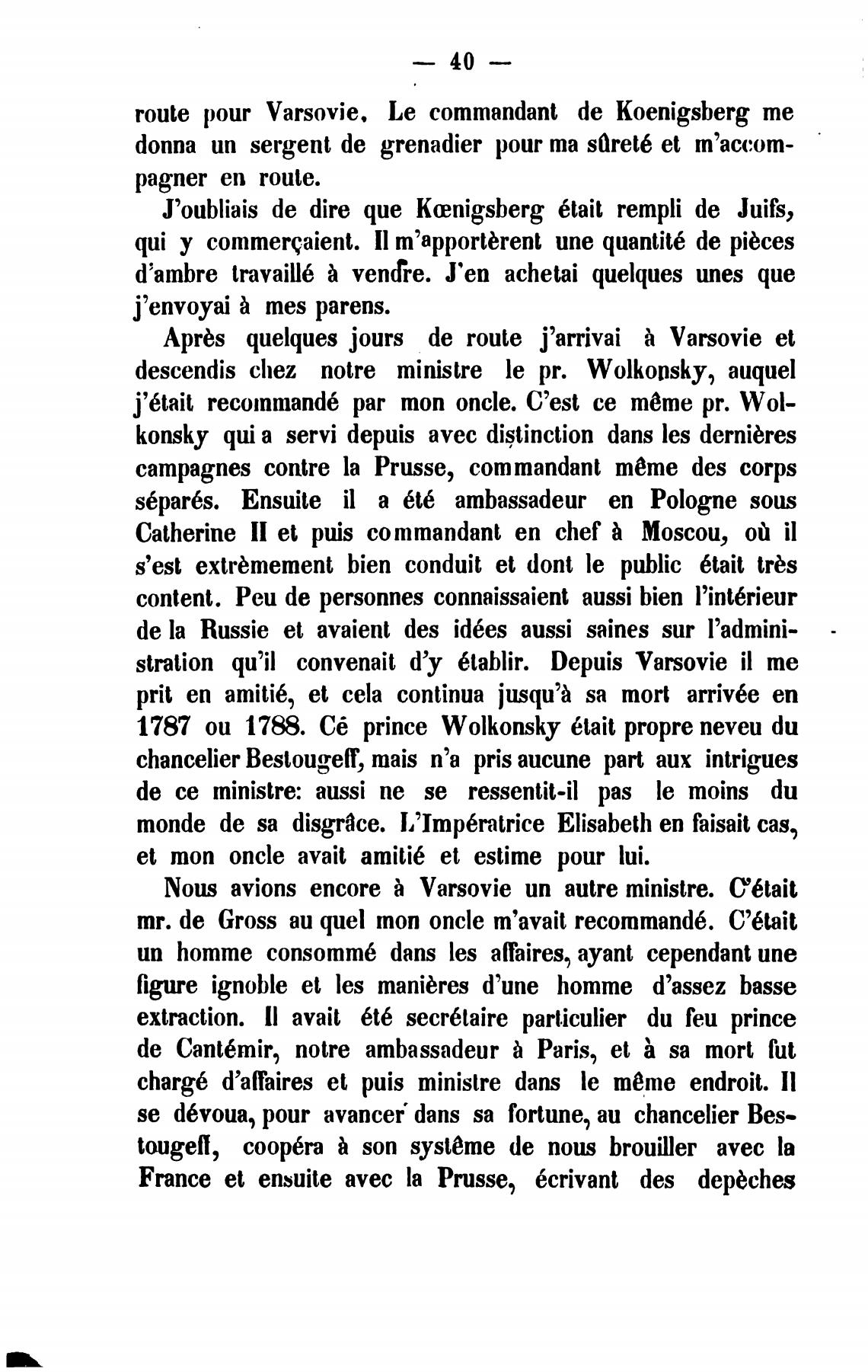 — 40 —

route pour Varsovie. Le commandant de Koenigsberg me donna un sergent de grenadier pour ma sûreté et m'accompagner en route.

J'oubliais de dire que Kœnigsberg était rempli de Juifs, qui y commerçaient. Il m'apportèrent une quantité de pièces d'ambre travaillé à vendre. J'en achetai quelques unes que j'envoyai à mes parens.

Après quelques jours de route j'arrivai à Varsovie et descendis chez notre ministre le pr. Wolkonsky, auquel j'était recommandé par mon oncle. C'est ce même pr. Wolkonsky qui a servi depuis avec distinction dans les dernières campagnes contre la Prusse, commandant même des corps séparés. Ensuite il a été ambassadeur en Pologne sous Catherine II et puis commandant en chef à Moscou, où il s'est extrèmement bien conduit et dont le public était très content. Peu de personnes connaissaient aussi bien l'intérieur de la Russie et avaient des idées aussi saines sur l'administration qu'il convenait d'y établir. Depuis Varsovie il me prit en amitié, et cela continua jusqu'à sa mort arrivée en 1787 ou 1788. Cé prince Wolkonsky était propre neveu du chancelier Bestougeff, mais n'a pris aucune part aux intrigues de ce ministre: aussi ne se ressentit-il pas le moins du monde de sa disgrâce. L'Impératrice Elisabeth en faisait cas, et mon oncle avait amitié et estime pour lui.

Nous avions encore à Varsovie un autre ministre. C'était mr. de Gross au quel mon oncle m'avait recommandé. C'était un homme consommé dans les affaires, ayant cependant une figure ignoble et les manières d'une homme d'assez basse extraction. Il avait été secrétaire particulier du feu prince de Cantémir, notre ambassadeur à Paris, et à sa mort fut chargé d'affaires et puis ministre dans le même endroit. Il se dévoua, pour avancer dans sa fortune, au chancelier Bestougeff, coopéra à son système de nous brouiller avec la France et ensuite avec la Prusse, écrivant des depèches